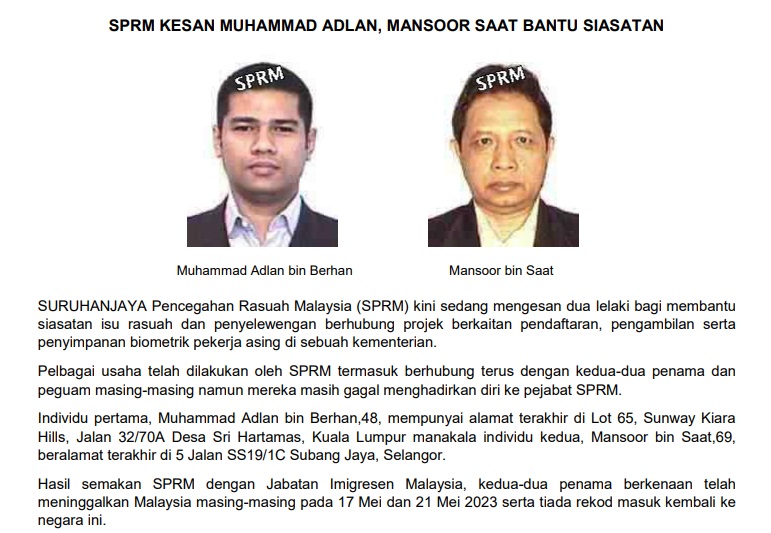 SPRM KESAN MUHAMMAD ADLAN, MANSOOR SAAT BANTU SIASATAN

SPRM

SPRM

Muhammad Adlan bin Berhan

Mansoor bin Saat

SURUHANJAYA Pencegahan Rasuah Malaysia (SPRM) kini sedang mengesan dua lelaki bagi membantu siasatan isu rasuah dan penyelewengan berhubung projek berkaitan pendaftaran, pengambilan serta penyimpanan biometrik pekerja asing di sebuah kementerian.

Pelbagai usaha telah dilakukan oleh SPRM termasuk berhubung terus dengan kedua-dua penama dan peguam masing-masing namun mereka masih gagal menghadirkan diri ke pejabat SPRM.

Individu pertama, Muhammad Adlan bin Berhan,48, mempunyai alamat terakhir di Lot 65, Sunway Kiara Hills, Jalan 32/70A Desa Sri Hartamas, Kuala Lumpur manakala individu kedua, Mansoor bin Saat,69, beralamat terakhir di 5 Jalan SS19/1C Subang Jaya, Selangor.

Hasil semakan SPRM dengan Jabatan Imigresen Malaysia, kedua-dua penama berkenaan telah meninggalkan Malaysia masing-masing pada 17 Mei dan 21 Mei 2023 serta tiada rekod masuk kembali ke negara ini.